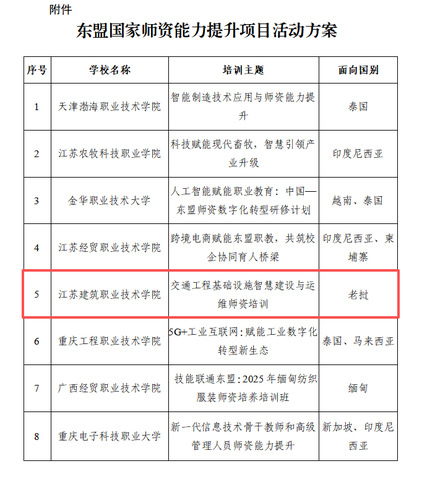 附件

东盟国家师资能力提升项目活动方案

| 序号 | 学校名称 | 培训主题 | 面向国别 |
|---|---|---|---|
| 1 | 天津渤海职业技术学院 | 智能制造技术应用与师资能力提升 | 泰国 |
| 2 | 江苏农牧科技职业学院 | 科技赋能现代畜牧，智慧引领产业升级 | 印度尼西亚 |
| 3 | 金华职业技术大学 | 人工智能赋能职业教育：中国—东盟师资数字化转型研修计划 | 越南、泰国 |
| 4 | 江苏经贸职业技术学院 | 跨境电商赋能东盟职教，共筑校企协同育人桥梁 | 印度尼西亚、柬埔寨 |
| 5 | 江苏建筑职业技术学院 | 交通工程基础设施智慧建设与运维师资培训 | 老挝 |
| 6 | 重庆工程职业技术学院 | 5G+工业互联网：赋能工业数字化转型新生态 | 泰国、马来西亚 |
| 7 | 广西经贸职业技术学院 | 技能联通东盟：2025年缅甸纺织服装师资培养培训班 | 缅甸 |
| 8 | 重庆电子科技职业大学 | 新一代信息技术骨干教师和高级管理人员师资能力提升 | 新加坡、印度尼西亚 |